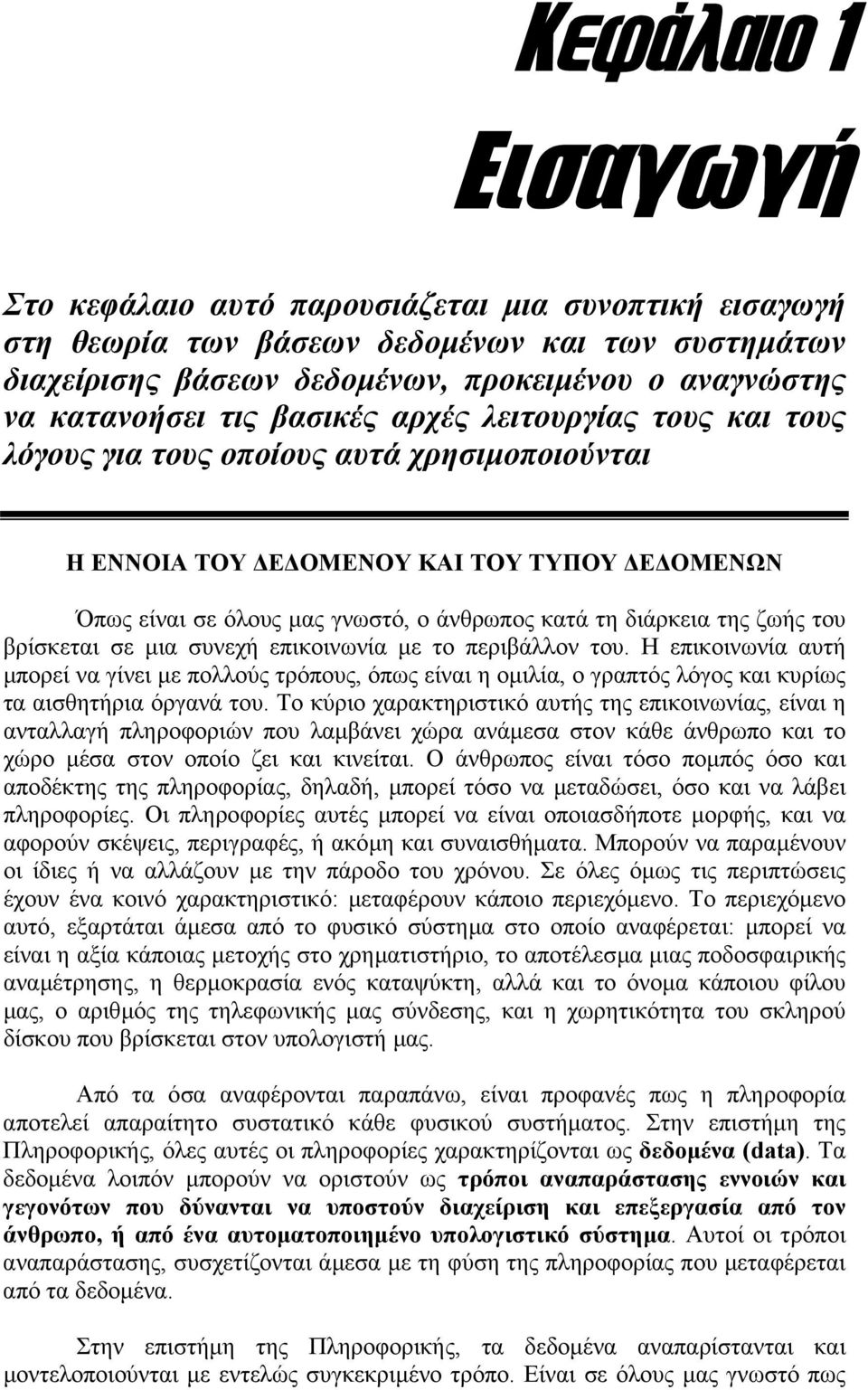 Κεφάλαιο 1

Εισαγωγή

Στο κεφάλαιο αυτό παρουσιάζεται μια συνοπτική εισαγωγή στη θεωρία των βάσεων δεδομένων και των συστημάτων διαχείρισης βάσεων δεδομένων, προκειμένου ο αναγνώστης να κατανοήσει τις βασικές αρχές λειτουργίας τους και τους λόγους για τους οποίους αυτά χρησιμοποιούνται

Η ΕΝΝΟΙΑ ΤΟΥ ΔΕΔΟΜΕΝΟΥ ΚΑΙ ΤΟΥ ΤΥΠΟΥ ΔΕΔΟΜΕΝΩΝ

Όπως είναι σε όλους μας γνωστό, ο άνθρωπος κατά τη διάρκεια της ζωής του βρίσκεται σε μια συνεχή επικοινωνία με το περιβάλλον του. Η επικοινωνία αυτή μπορεί να γίνει με πολλούς τρόπους, όπως είναι η ομιλία, ο γραπτός λόγος και κυρίως τα αισθητήρια όργανά του. Το κύριο χαρακτηριστικό αυτής της επικοινωνίας, είναι η ανταλλαγή πληροφοριών που λαμβάνει χώρα ανάμεσα στον κάθε άνθρωπο και το χώρο μέσα στον οποίο ζει και κινείται. Ο άνθρωπος είναι τόσο πομπός όσο και αποδέκτης της πληροφορίας, δηλαδή, μπορεί τόσο να μεταδώσει, όσο και να λάβει πληροφορίες. Οι πληροφορίες αυτές μπορεί να είναι οποιασδήποτε μορφής, και να αφορούν σκέψεις, περιγραφές, ή ακόμη και συναισθήματα. Μπορούν να παραμένουν οι ίδιες ή να αλλάζουν με την πάροδο του χρόνου. Σε όλες όμως τις περιπτώσεις έχουν ένα κοινό χαρακτηριστικό: μεταφέρουν κάποιο περιεχόμενο. Το περιεχόμενο αυτό, εξαρτάται άμεσα από το φυσικό σύστημα στο οποίο αναφέρεται: μπορεί να είναι η αξία κάποιας μετοχής στο χρηματιστήριο, το αποτέλεσμα μιας ποδοσφαιρικής αναμέτρησης, η θερμοκρασία ενός καταψύκτη, αλλά και το όνομα κάποιου φίλου μας, ο αριθμός της τηλεφωνικής μας σύνδεσης, και η χωρητικότητα του σκληρού δίσκου που βρίσκεται στον υπολογιστή μας.

Από τα όσα αναφέρονται παραπάνω, είναι προφανές πως η πληροφορία αποτελεί απαραίτητο συστατικό κάθε φυσικού συστήματος. Στην επιστήμη της Πληροφορικής, όλες αυτές οι πληροφορίες χαρακτηρίζονται ως δεδομένα (data). Τα δεδομένα λοιπόν μπορούν να οριστούν ως τρόποι αναπαράστασης εννοιών και γεγονότων που δύνανται να υποστούν διαχείριση και επεξεργασία από τον άνθρωπο, ή από ένα αυτοματοποιημένο υπολογιστικό σύστημα. Αυτοί οι τρόποι αναπαράστασης, συσχετίζονται άμεσα με τη φύση της πληροφορίας που μεταφέρεται από τα δεδομένα.

Στην επιστήμη της Πληροφορικής, τα δεδομένα αναπαρίστανται και μοντελοποιούνται με εντελώς συγκεκριμένο τρόπο. Είναι σε όλους μας γνωστό πως